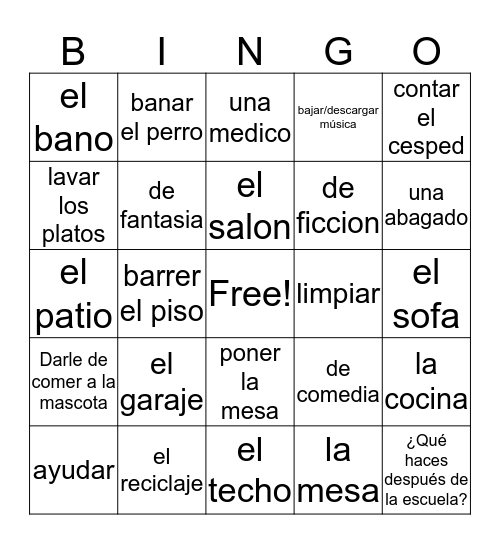 | B | I | N | G | O |
|---|---|---|---|---|
| el bano | banar el perro | una medico | bajar/descargar música | contar el cesped |
| lavar los platos | de fantasia | el salon | de ficcion | una abagado |
| el patio | barrer el piso | Free! | limpiar | el sofa |
| Darle de comer a la mascota | el garaje | poner la mesa | de comedia | la cocina |
| ayudar | el reciclaje | el techo | la mesa | ¿Qué haces después de la escuela? |